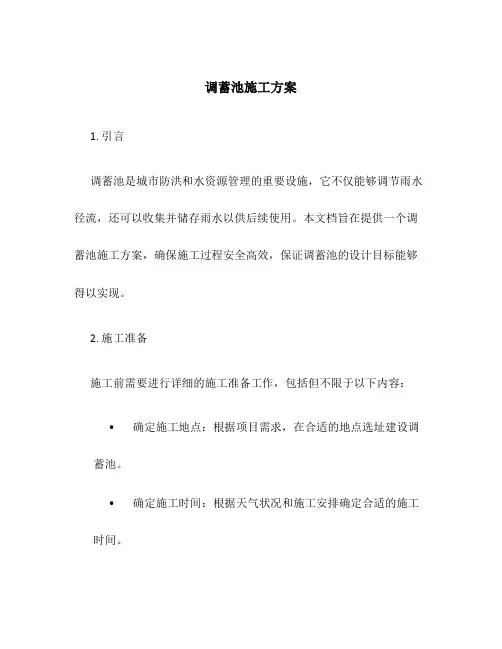 调蓄池施工方案

1. 引言

调蓄池是城市防洪和水资源管理的重要设施，它不仅能够调节雨水径流，还可以收集并储存雨水以供后续使用。本文档旨在提供一个调蓄池施工方案，确保施工过程安全高效，保证调蓄池的设计目标能够得以实现。

2. 施工准备

施工前需要进行详细的施工准备工作，包括但不限于以下内容：

• 确定施工地点：根据项目需求，在合适的地点选址建设调蓄池。

• 确定施工时间：根据天气状况和施工安排确定合适的施工时间。